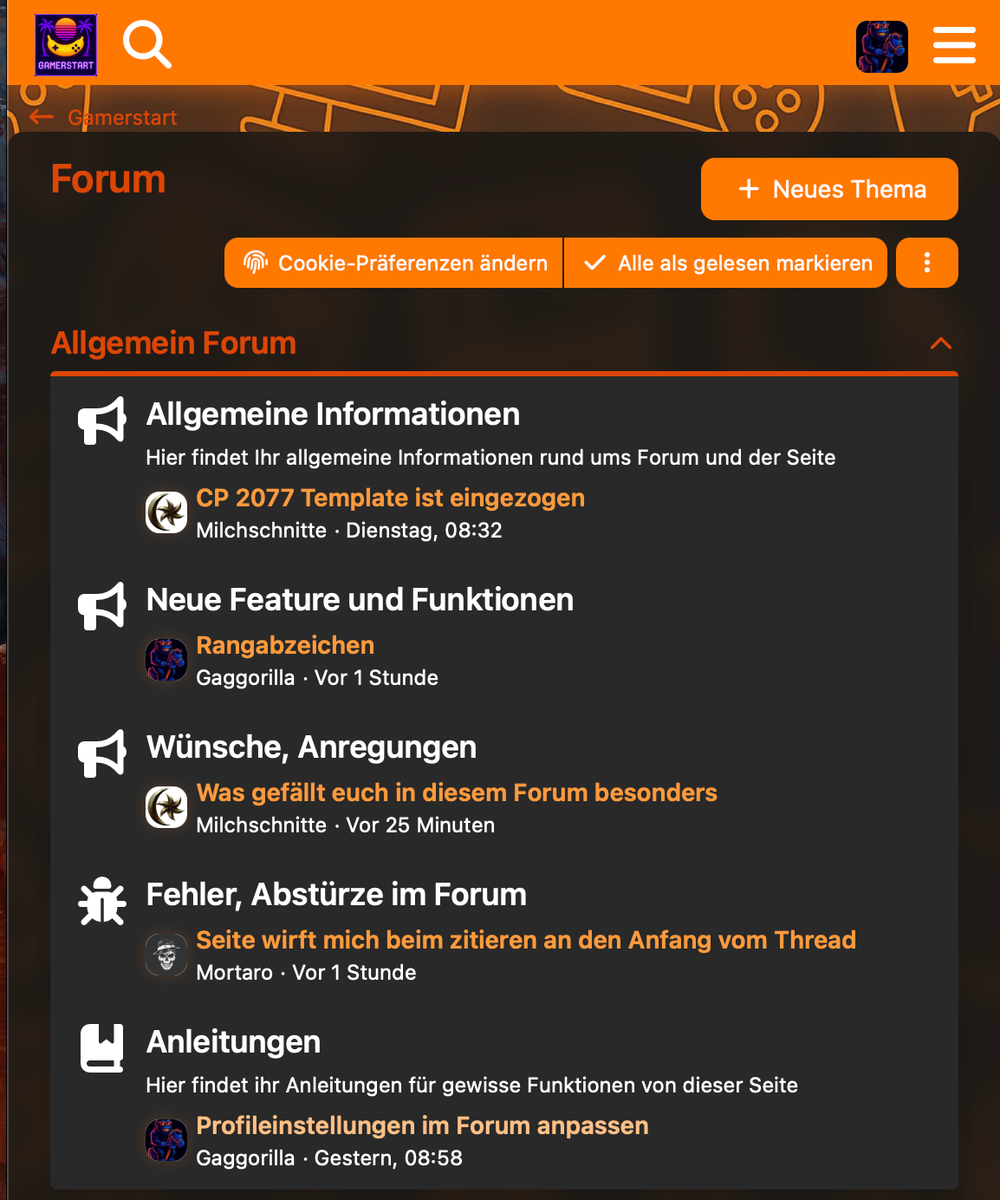 GAMERSTART

Gamerstart

Forum

Neues Thema

Cookie-Präferenzen ändern

Alle als gelesen markieren

Allgemein Forum

Allgemeine Informationen
Hier findet Ihr allgemeine Informationen rund ums Forum und der Seite
CP 2077 Template ist eingezogen
Milchschnitte · Dienstag, 08:32

Neue Feature und Funktionen
Rangabzeichen
Gaggorilla · Vor 1 Stunde

Wünsche, Anregungen
Was gefällt euch in diesem Forum besonders
Milchschnitte · Vor 25 Minuten

Fehler, Abstürze im Forum
Seite wirft mich beim zitieren an den Anfang vom Thread
Mortaro · Vor 1 Stunde

Anleitungen
Hier findet ihr Anleitungen für gewisse Funktionen von dieser Seite
Profileinstellungen im Forum anpassen
Gaggorilla · Gestern, 08:58